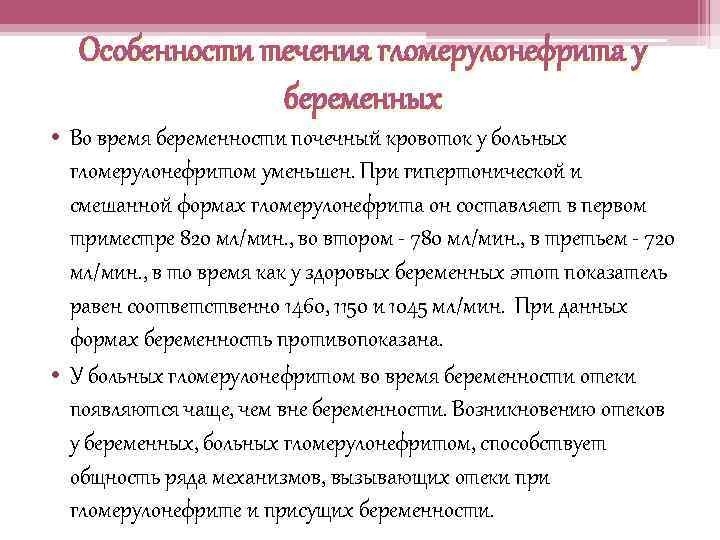 Особенности течения гломерулонефрита у беременных

• Во время беременности почечный кровоток у больных гломерулонефритом уменьшен. При гипертонической и смешанной формах гломерулонефрита он составляет в первом триместре 820 мл/мин., во втором - 780 мл/мин., в третьем - 720 мл/мин., в то время как у здоровых беременных этот показатель равен соответственно 1460, 1150 и 1045 мл/мин. При данных формах беременность противопоказана.

• У больных гломерулонефритом во время беременности отеки появляются чаще, чем вне беременности. Возникновению отеков у беременных, больных гломерулонефритом, способствует общность ряда механизмов, вызывающих отеки при гломерулонефрите и присущих беременности.